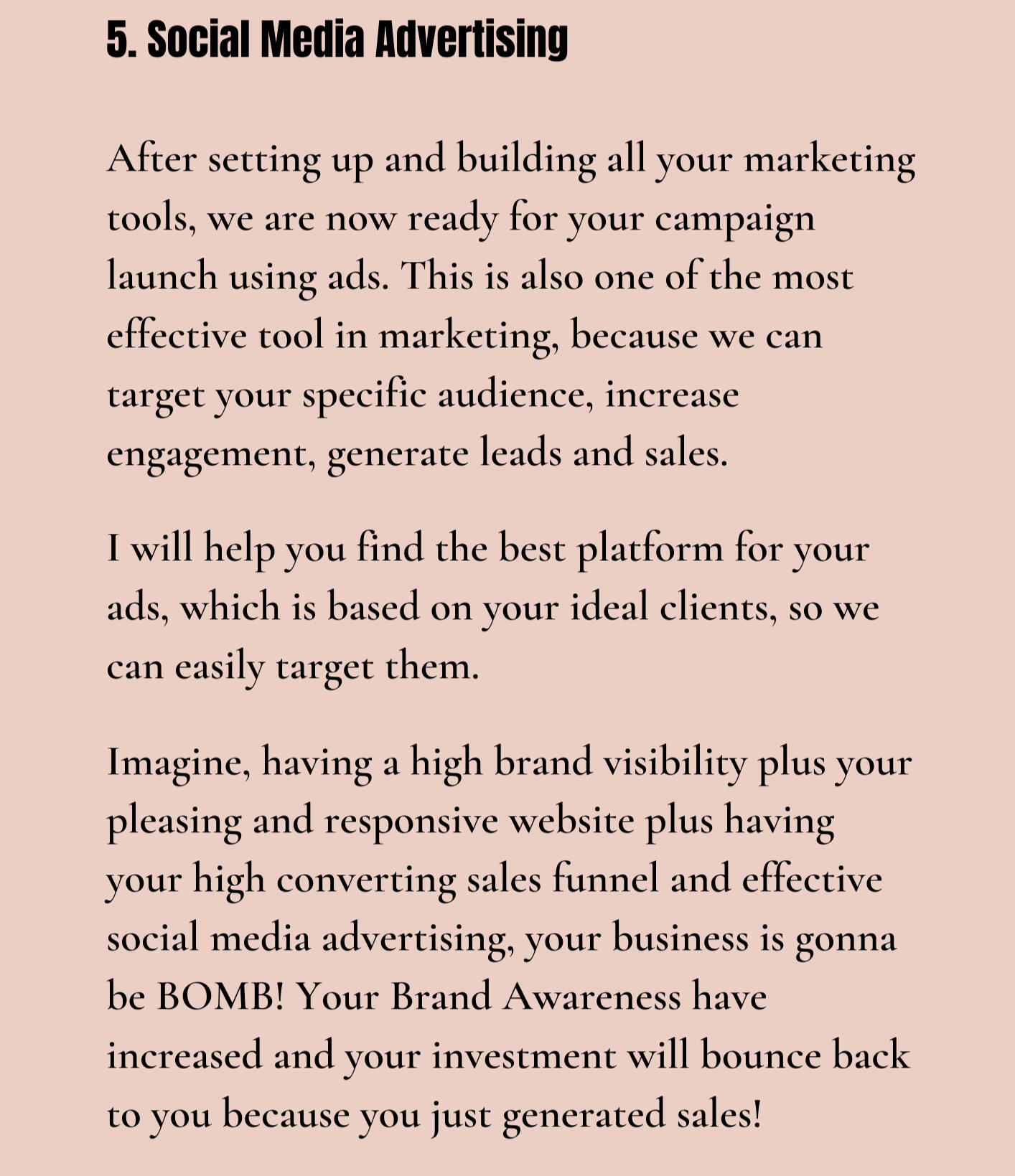 5. Social Media Advertising

After setting up and building all your marketing tools, we are now ready for your campaign launch using ads. This is also one of the most effective tool in marketing, because we can target your specific audience, increase engagement, generate leads and sales.

I will help you find the best platform for your ads, which is based on your ideal clients, so we can easily target them.

Imagine, having a high brand visibility plus your pleasing and responsive website plus having your high converting sales funnel and effective social media advertising, your business is gonna be BOMB! Your Brand Awareness have increased and your investment will bounce back to you because you just generated sales!